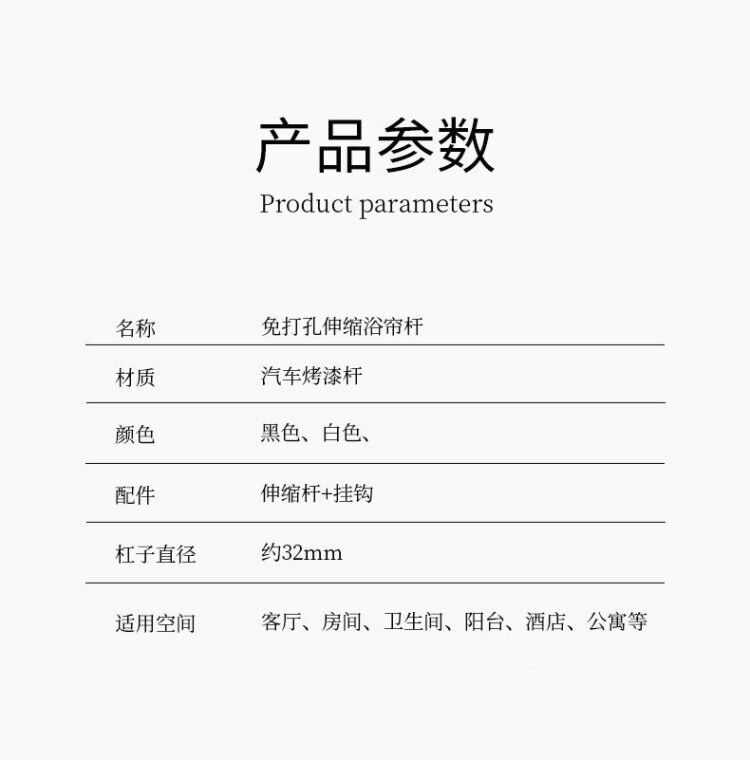 产品参数

Product parameters

名称 免打孔伸缩浴帘杆

材质 汽车烤漆杆

颜色 黑色、白色、

配件 伸缩杆+挂钩

杠子直径 约32mm

适用空间 客厅、房间、卫生间、阳台、酒店、公寓等